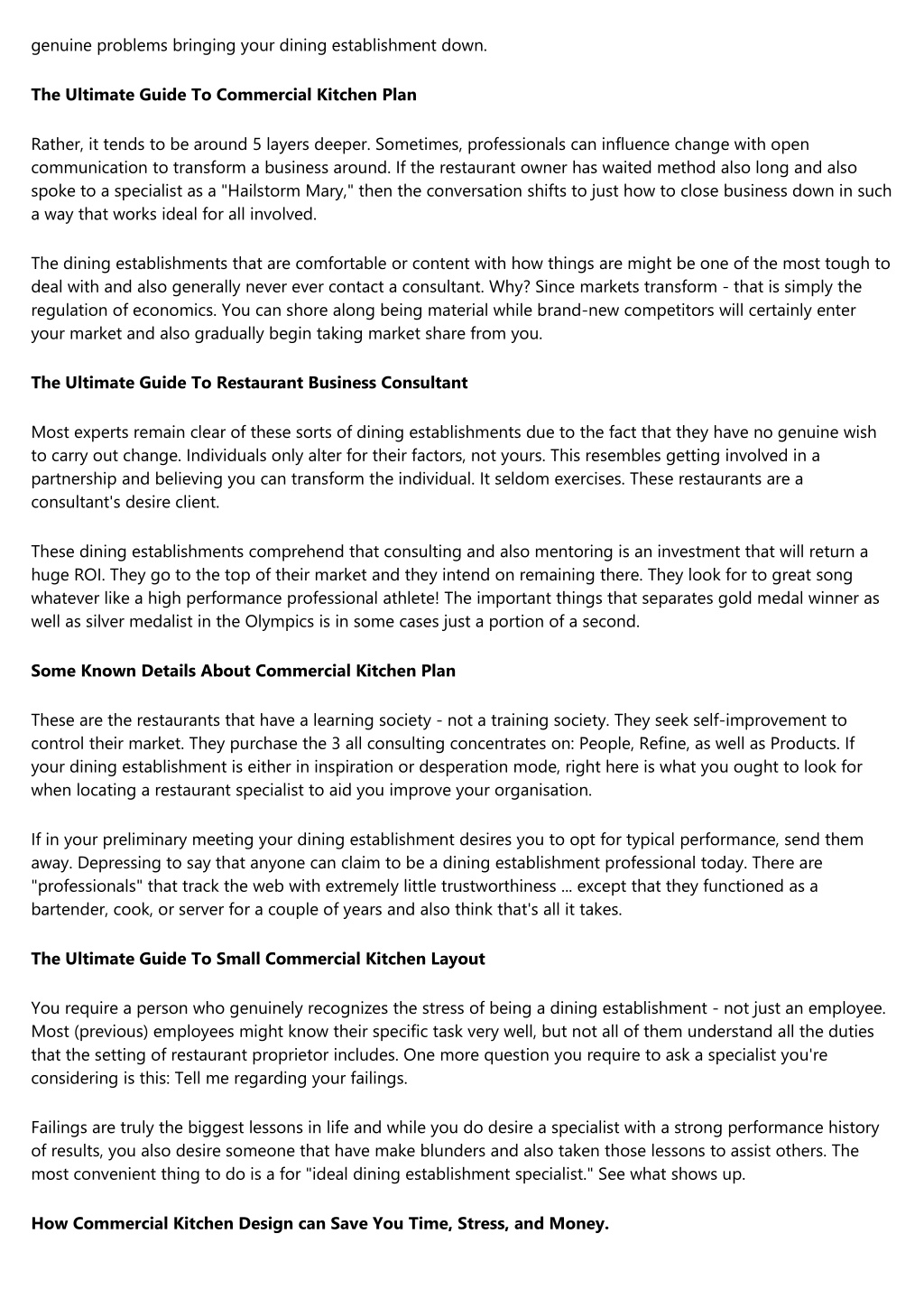 genuine problems bringing your dining establishment down.

The Ultimate Guide To Commercial Kitchen Plan

Rather, it tends to be around 5 layers deeper. Sometimes, professionals can influence change with open communication to transform a business around. If the restaurant owner has waited method also long and also spoke to a specialist as a "Hailstorm Mary," then the conversation shifts to just how to close business down in such a way that works ideal for all involved.

The dining establishments that are comfortable or content with how things are might be one of the most tough to deal with and also generally never ever contact a consultant. Why? Since markets transform - that is simply the regulation of economics. You can shore along being material while brand-new competitors will certainly enter your market and also gradually begin taking market share from you.

The Ultimate Guide To Restaurant Business Consultant

Most experts remain clear of these sorts of dining establishments due to the fact that they have no genuine wish to carry out change. Individuals only alter for their factors, not yours. This resembles getting involved in a partnership and believing you can transform the individual. It seldom exercises. These restaurants are a consultant's desire client.

These dining establishments comprehend that consulting and also mentoring is an investment that will return a huge ROI. They go to the top of their market and they intend on remaining there. They look for to great song whatever like a high performance professional athlete! The important things that separates gold medal winner as well as silver medalist in the Olympics is in some cases just a portion of a second.

Some Known Details About Commercial Kitchen Plan

These are the restaurants that have a learning society - not a training society. They seek self-improvement to control their market. They purchase the 3 all consulting concentrates on: People, Refine, as well as Products. If your dining establishment is either in inspiration or desperation mode, right here is what you ought to look for when locating a restaurant specialist to aid you improve your organisation.

If in your preliminary meeting your dining establishment desires you to opt for typical performance, send them away. Depressing to say that anyone can claim to be a dining establishment professional today. There are "professionals" that track the web with extremely little trustworthiness ... except that they functioned as a bartender, cook, or server for a couple of years and also think that's all it takes.

The Ultimate Guide To Small Commercial Kitchen Layout

You require a person who genuinely recognizes the stress of being a dining establishment - not just an employee. Most (previous) employees might know their specific task very well, but not all of them understand all the duties that the setting of restaurant proprietor includes. One more question you require to ask a specialist you're considering is this: Tell me regarding your failings.

Failings are truly the biggest lessons in life and while you do desire a specialist with a strong performance history of results, you also desire someone that have make blunders and also taken those lessons to assist others. The most convenient thing to do is a for "ideal dining establishment specialist." See what shows up.

How Commercial Kitchen Design can Save You Time, Stress, and Money.